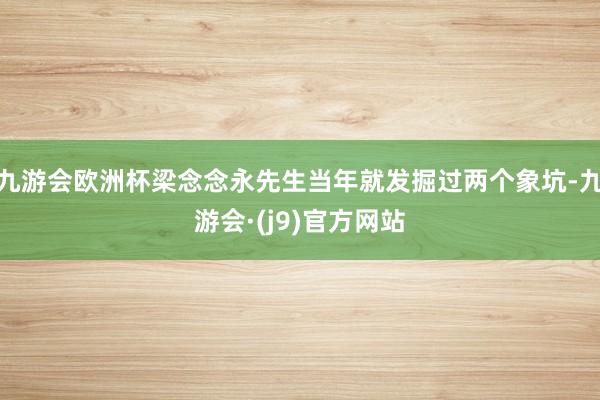 九游会欧洲杯梁念念永先生当年就发掘过两个象坑-九游会·(j9)官方网站